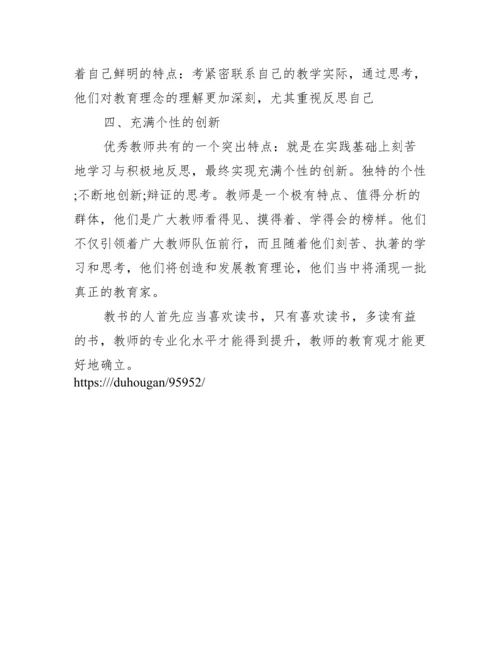 着自己鲜明的特点：考紧密联系自己的教学实际，通过思考，他们对教育理念的理解更加深刻，尤其重视反思自己

四、充满个性的创新

优秀教师共有的一个突出特点：就是在实践基础上刻苦地学习与积极地反思，最终实现充满个性的创新。独特的个性;不断地创新;辩证的思考。教师是一个极有特点、值得分析的群体，他们是广大教师看得见、摸得着、学得会的榜样。他们不仅引领着广大教师队伍前行，而且随着他们刻苦、执著的学习和思考，他们将创造和发展教育理论，他们当中将涌现一批真正的教育家。

教书的人首先应当喜欢读书，只有喜欢读书，多读有益的书，教师的专业化水平才能得到提升，教师的教育观才能更好地确立。
https:///duhougan/95952/